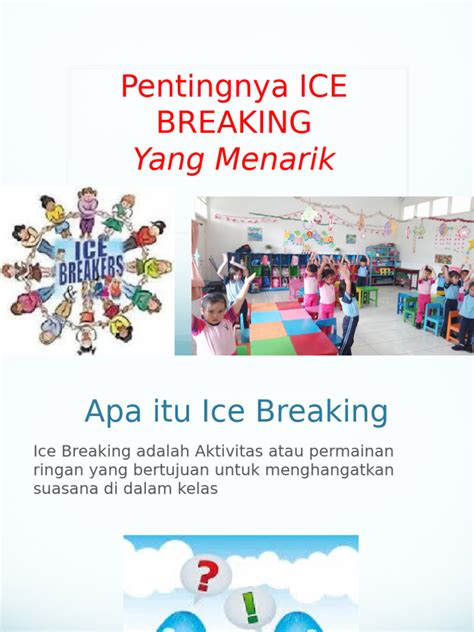 Pentingnya ICE BREAKING
Yang Menarik

ICE BREAKERS

Apa itu Ice Breaking

Ice Breaking adalah Aktivitas atau permainan ringan yang bertujuan untuk menghangatkan suasana di dalam kelas

?
!